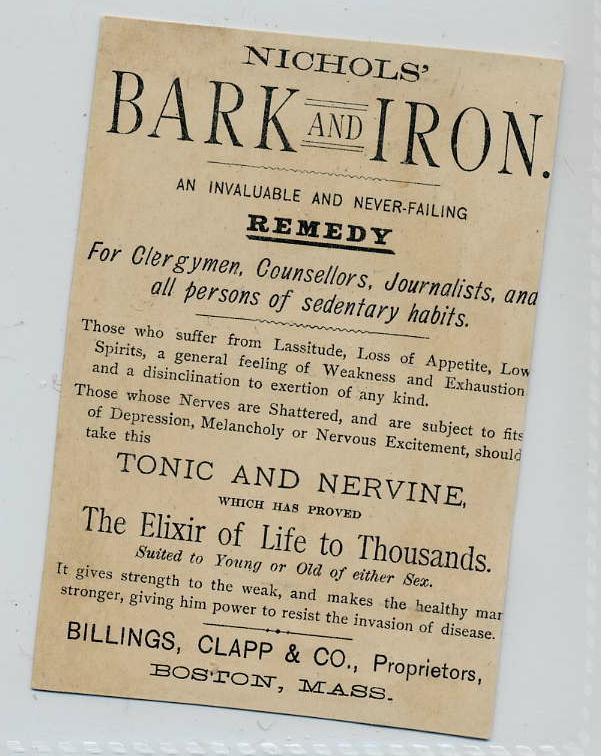 NICHOLS'
BARK AND IRON.

AN INVALUABLE AND NEVER-FAILING
REMEDY

For Clergymen, Counsellors, Journalists, and all persons of sedentary habits.

Those who suffer from Lassitude, Loss of Appetite, Low Spirits, a general feeling of Weakness and Exhaustion and a disinclination to exertion of any kind.

Those whose Nerves are Shattered, and are subject to fits of Depression, Melancholy or Nervous Excitement, should take this

TONIC AND NERVINE,
WHICH HAS PROVED
The Elixir of Life to Thousands.
Suited to Young or Old of either Sex.

It gives strength to the weak, and makes the healthy man stronger, giving him power to resist the invasion of disease.

BILLINGS, CLAPP & CO., Proprietors,
BOSTON, MASS.